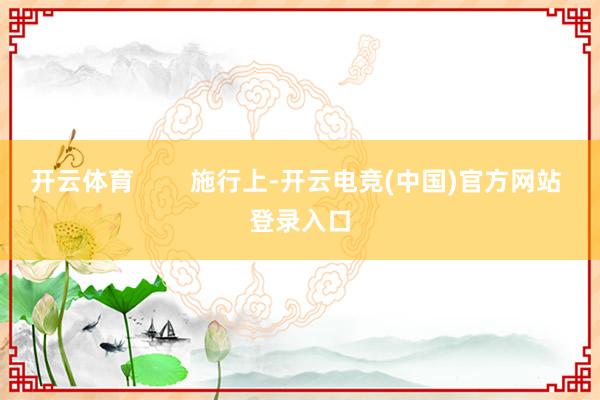 开云体育	施行上-开云电竞(中国)官方网站登录入口